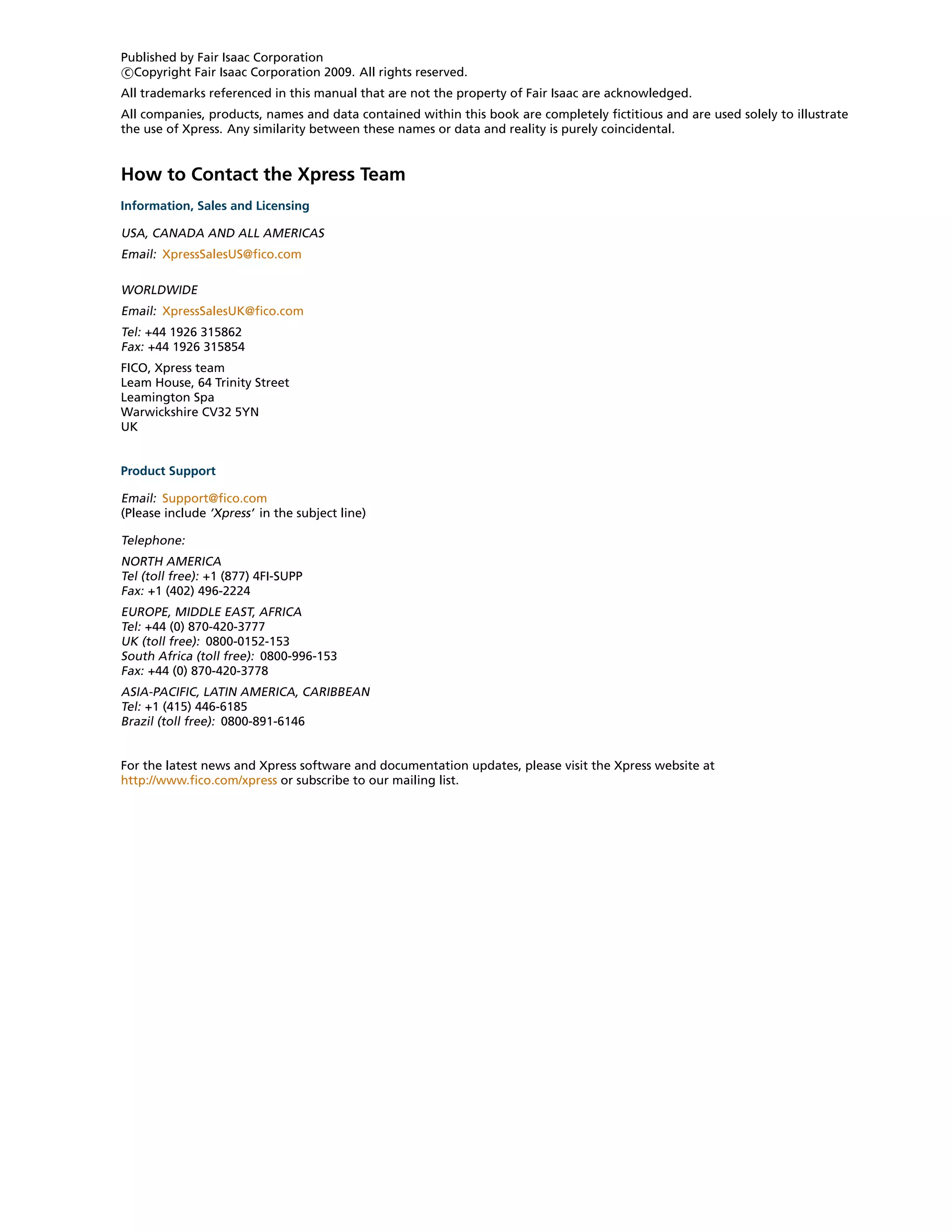 Published by Fair Isaac Corporation
©Copyright Fair Isaac Corporation 2009. All rights reserved.

All trademarks referenced in this manual that are not the property of Fair Isaac are acknowledged.

All companies, products, names and data contained within this book are completely fictitious and are used solely to illustrate the use of Xpress. Any similarity between these names or data and reality is purely coincidental.

How to Contact the Xpress Team

Information, Sales and Licensing

USA, CANADA AND ALL AMERICAS

Email: XpressSalesUS@fico.com

WORLDWIDE

Email: XpressSalesUK@fico.com

Tel: +44 1926 315862
Fax: +44 1926 315854

FICO, Xpress team
Leam House, 64 Trinity Street
Leamington Spa
Warwickshire CV32 5YN
UK

Product Support

Email: Support@fico.com
(Please include 'Xpress' in the subject line)

Telephone:

NORTH AMERICA
Tel (toll free): +1 (877) 4FI-SUPP
Fax: +1 (402) 496-2224

EUROPE, MIDDLE EAST, AFRICA
Tel: +44 (0) 870-420-3777
UK (toll free): 0800-0152-153
South Africa (toll free): 0800-996-153
Fax: +44 (0) 870-420-3778

ASIA-PACIFIC, LATIN AMERICA, CARIBBEAN
Tel: +1 (415) 446-6185
Brazil (toll free): 0800-891-6146

For the latest news and Xpress software and documentation updates, please visit the Xpress website at http://www.fico.com/xpress or subscribe to our mailing list.